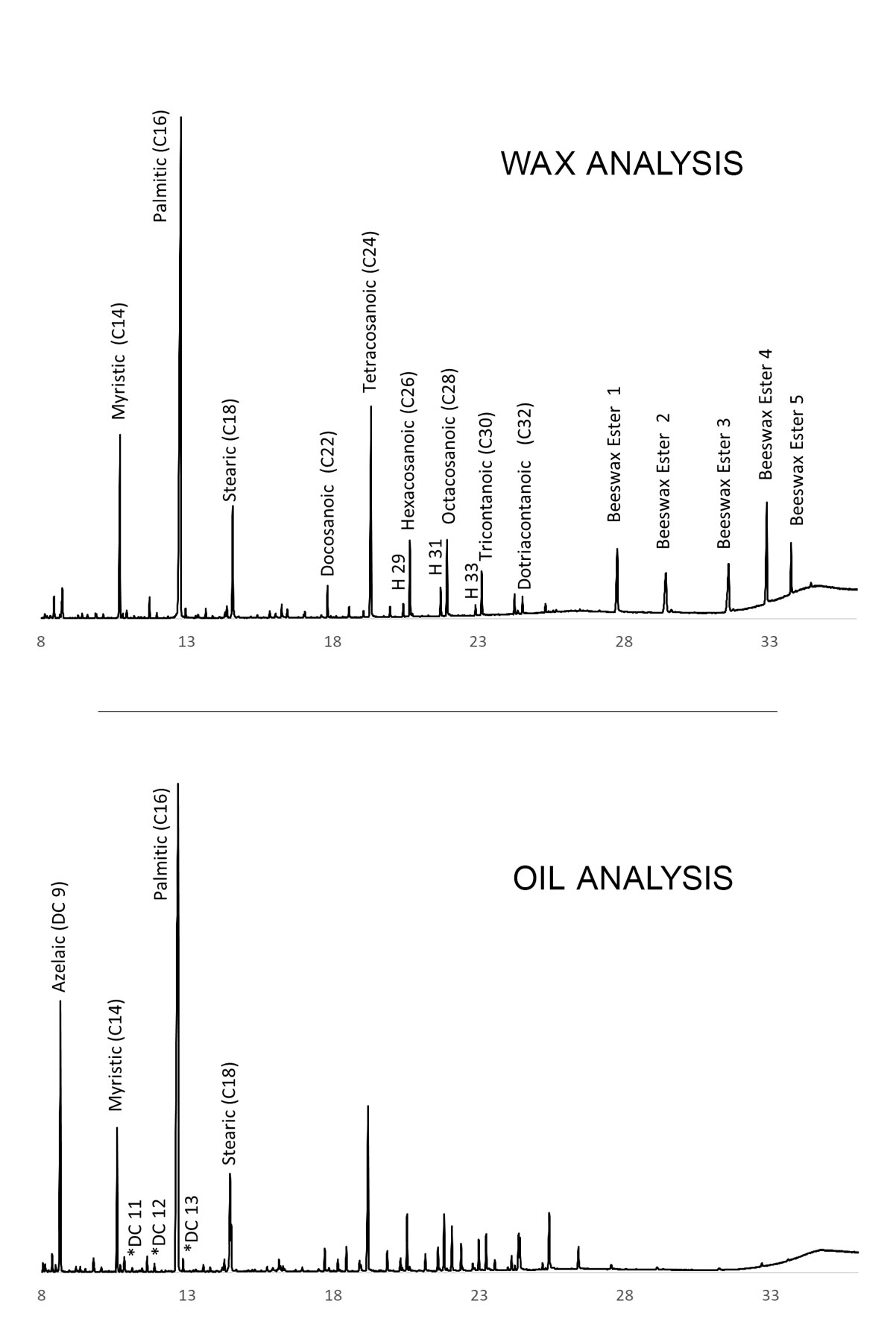 WAX ANALYSIS

Myristic (C14)
Palmitic (C16)
Stearic (C18)
Docosanoic (C22)
Tetracosanoic (C24)
H 29
Hexacosanoic (C26)
H 31
Octacosanoic (C28)
H 33
Tricontanoic (C30)
Dotriacontanoic (C32)
Beeswax Ester 1
Beeswax Ester 2
Beeswax Ester 3
Beeswax Ester 4
Beeswax Ester 5

8 13 18 23 28 33

OIL ANALYSIS

Azelaic (DC 9)
Myristic (C14)
*DC 11
*DC 12
Palmitic (C16)
*DC 13
Stearic (C18)

8 13 18 23 28 33